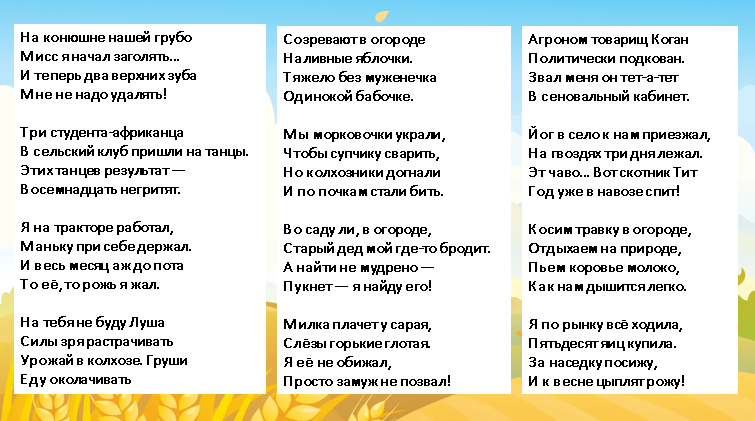 На конюшне нашей грубо
Мисс я начал заголять...
И теперь два верхних зуба
Мне не надо удалять!

Три студента-африканца
В сельский клуб пришли на танцы.
Этих танцев результат —
Восемнадцать негритят.

Я на тракторе работал,
Маньку при себе держал.
И весь месяц аж до пота
То её, то рожь я жал.

На тебя не буду Луша
Силы зря растрачивать
Урожай в колхозе. Груши
Еду околачивать

Созревают в огороде
Наливные яблочки.
Тяжело без муженечка
Одинокой бабочке.

Мы морковочки украли,
Чтобы супчику сварить,
Но колхозники догнали
И по почкам стали бить.

Во саду ли, в огороде,
Старый дед мой где-то бродит.
А найти не мудрено —
Пукнет — я найду его!

Милка плачет у сарая,
Слёзы горькие глотая.
Я её не обижал,
Просто замуж не позвал!

Агроном товарищ Коган
Политически подкован.
Звал меня он тет-а-тет
В сеновальный кабинет.

Йог в село к нам приезжал,
На гвоздях три дня лежал.
Эт чаво... Вот скотник Тит
Год уже в навозе спит!

Косим травку в огороде,
Отдыхаем на природе,
Пьем коровье молоко,
Как нам дышится легко.

Я по рынку всё ходила,
Пятьдесят яиц купила.
За наседку посижу,
И к весне цыплят рожу!